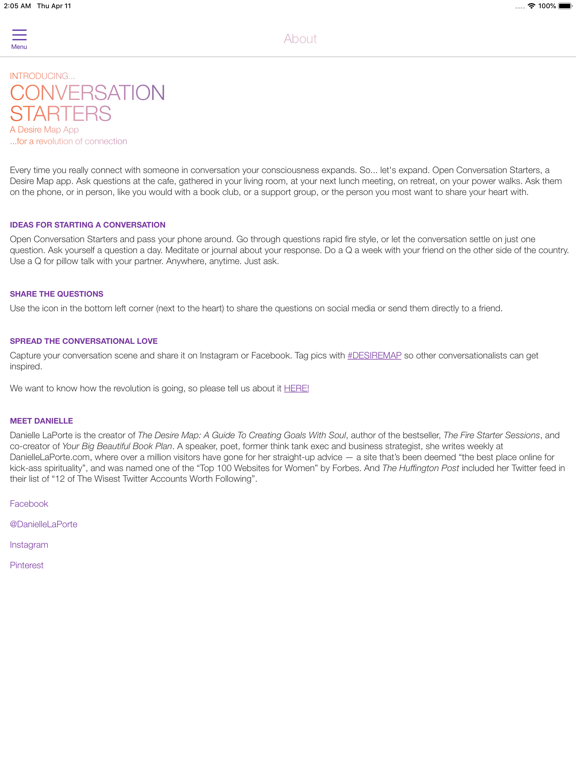 2:05 AM Thu Apr 11

100%

Menu

About

INTRODUCING...
CONVERSATION STARTERS
A Desire Map App
...for a revolution of connection

Every time you really connect with someone in conversation your consciousness expands. So... let's expand. Open Conversation Starters, a Desire Map app. Ask questions at the cafe, gathered in your living room, at your next lunch meeting, on retreat, on your power walks. Ask them on the phone, or in person, like you would with a book club, or a support group, or the person you most want to share your heart with.

IDEAS FOR STARTING A CONVERSATION
Open Conversation Starters and pass your phone around. Go through questions rapid fire style, or let the conversation settle on just one question. Ask yourself a question a day. Meditate or journal about your response. Do a Q a week with your friend on the other side of the country. Use a Q for pillow talk with your partner. Anywhere, anytime. Just ask.

SHARE THE QUESTIONS
Use the icon in the bottom left corner (next to the heart) to share the questions on social media or send them directly to a friend.

SPREAD THE CONVERSATIONAL LOVE
Capture your conversation scene and share it on Instagram or Facebook. Tag pics with #DESIREMAP so other conversationalists can get inspired.

We want to know how the revolution is going, so please tell us about it HERE!

MEET DANIELLE
Danielle LaPorte is the creator of The Desire Map: A Guide To Creating Goals With Soul, author of the bestseller, The Fire Starter Sessions, and co-creator of Your Big Beautiful Book Plan. A speaker, poet, former think tank exec and business strategist, she writes weekly at DanielleLaPorte.com, where over a million visitors have gone for her straight-up advice — a site that's been deemed "the best place online for kick-ass spirituality", and was named one of the "Top 100 Websites for Women" by Forbes. And The Huffington Post included her Twitter feed in their list of "12 of The Wisest Twitter Accounts Worth Following".

Facebook

@DanielleLaPorte

Instagram

Pinterest